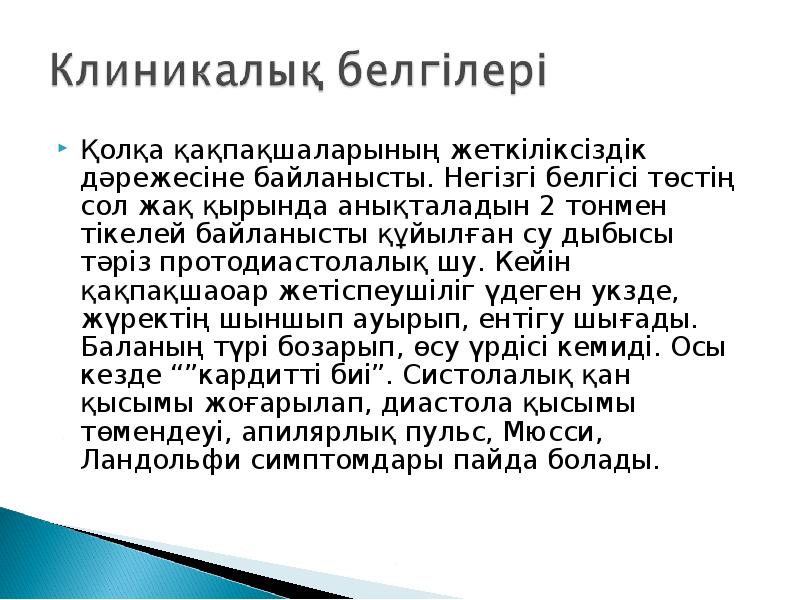 Клиникалық белгілері

Қолқа қақпақшаларының жеткіліксіздік дәрежесіне байланысты. Негізгі белгісі төстің сол жақ қырында анықталадын 2 тонмен тікелей байланысты құйылған су дыбысы тәріз протодиастолалық шу. Кейін қақпақшаоар жетіспеушіліг үдеген укзде, жүректің шыншып ауырып, ентігу шығады. Баланың түрі бозарып, өсу үрдісі кемиді. Осы кезде “”кардитті биі”. Систолалық қан қысымы жоғарылап, диастола қысымы төмендеуі, апилярлық пульс, Мюсси, Ландольфи симптомдары пайда болады.